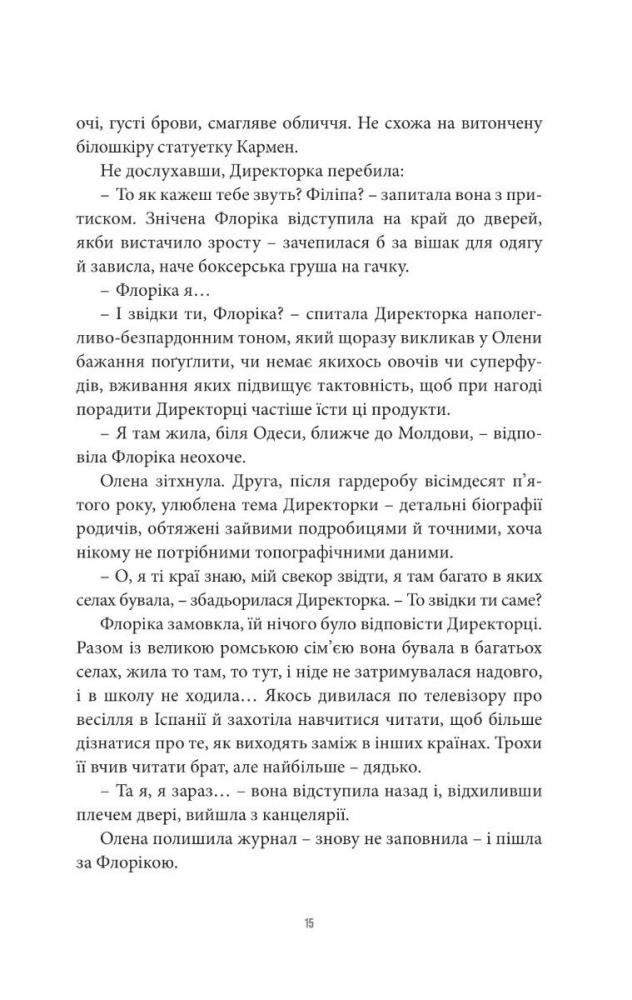 очі, густі брови, смагляве обличчя. Не схожа на витончену білошкіру статуетку Кармен.

Не дослухавши, Директорка перебила:

– То як кажеш тебе звуть? Філіпа? – запитала вона з притиском. Знічена Флоріка відступила на край до дверей, якби вистачило зросту – зачепилася б за вішак для одягу й зависла, наче боксерська груша на гачку.

– Флоріка я…

– І звідки ти, Флоріка? – спитала Директорка наполегливо-безпардонним тоном, який щоразу викликав у Олени бажання погуглити, чи немає якихось овочів чи суперфудів, вживання яких підвищує тактовність, щоб при нагоді порадити Директорці частіше їсти ці продукти.

– Я там жила, біля Одеси, ближче до Молдови, – відповіла Флоріка неохоче.

Олена зітхнула. Друга, після гардеробу вісімдесят п'ятого року, улюблена тема Директорки – детальні біографії родичів, обтяжені зайвими подробицями й точними, хоча нікому не потрібними топографічними даними.

– О, я ті краї знаю, мій свекор звідти, я там багато в яких селах бувала, – збадьорилася Директорка. – То звідки ти саме?

Флоріка замовкла, їй нічого було відповісти Директорці. Разом із великою ромською сім'єю вона бувала в багатьох селах, жила то там, то тут, і ніде не затримувалася надовго, і в школу не ходила… Якось дивилася по телевізору про весілля в Іспанії й захотіла навчитися читати, щоб більше дізнатися про те, як виходять заміж в інших країнах. Трохи її вчив читати брат, але найбільше – дядько.

– Та я, я зараз… – вона відступила назад і, відхиливши плечем двері, вийшла з канцелярії.

Олена полишила журнал – знову не заповнила – і пішла за Флорікою.

15